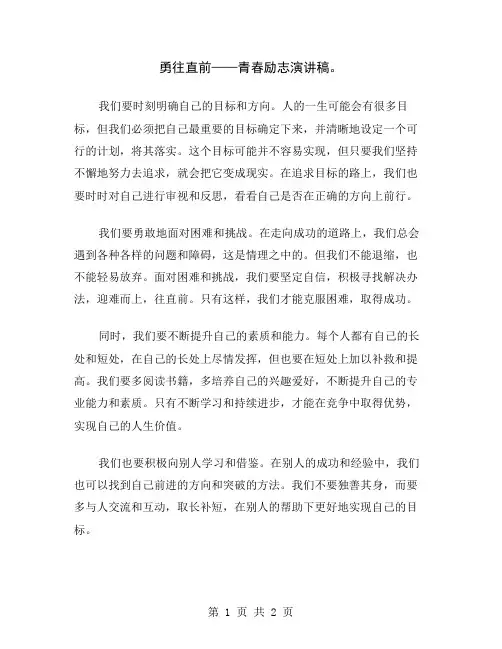 勇往直前——青春励志演讲稿。

我们要时刻明确自己的目标和方向。人的一生可能会有很多目标，但我们必须把自己最重要的目标确定下来，并清晰地设定一个可行的计划，将其落实。这个目标可能并不容易实现，但只要我们坚持不懈地努力去追求，就会把它变成现实。在追求目标的路上，我们也要时时对自己进行审视和反思，看看自己是否在正确的方向上前行。

我们要勇敢地面对困难和挑战。在走向成功的道路上，我们总会遇到各种各样的问题和障碍，这是情理之中的。但我们不能退缩，也不能轻易放弃。面对困难和挑战，我们要坚定自信，积极寻找解决办法，迎难而上，往直前。只有这样，我们才能克服困难，取得成功。

同时，我们要不断提升自己的素质和能力。每个人都有自己的长处和短处，在自己的长处上尽情发挥，但也要在短处上加以补救和提高。我们要多阅读书籍，多培养自己的兴趣爱好，不断提升自己的专业能力和素质。只有不断学习和持续进步，才能在竞争中取得优势，实现自己的人生价值。

我们也要积极向别人学习和借鉴。在别人的成功和经验中，我们也可以找到自己前进的方向和突破的方法。我们不要独善其身，而要多与人交流和互动，取长补短，在别人的帮助下更好地实现自己的目标。

第 1 页 共 2 页